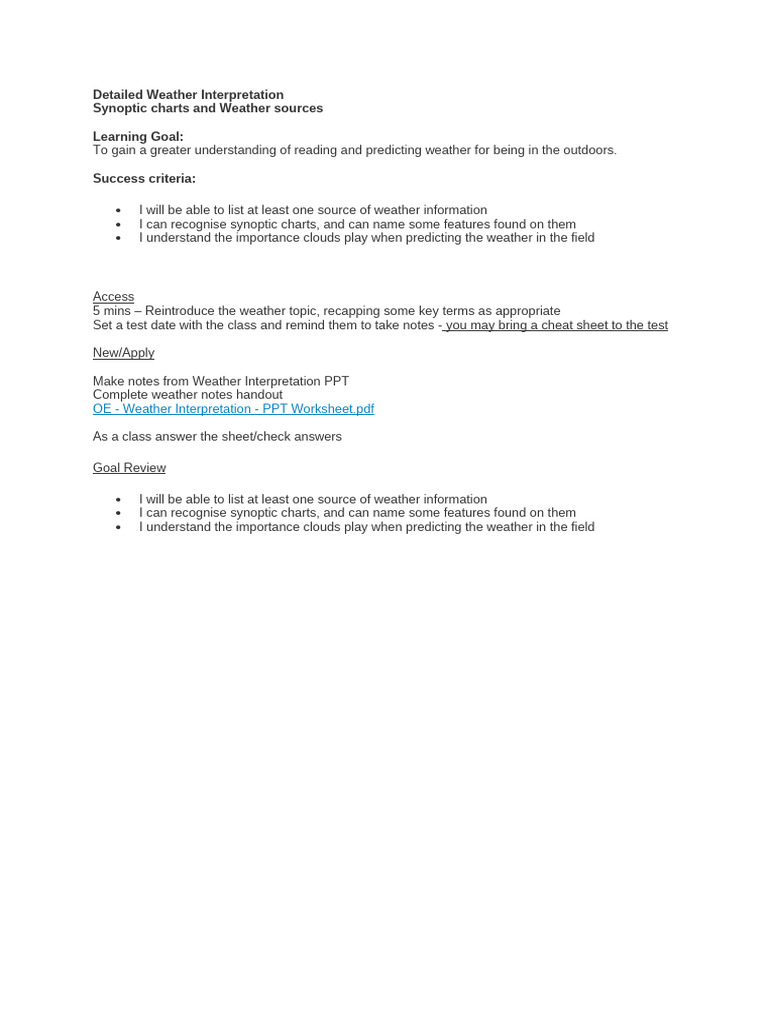 Detailed Weather Interpretation
Synoptic charts and Weather sources

Learning Goal:
To gain a greater understanding of reading and predicting weather for being in the outdoors.

Success criteria:

• I will be able to list at least one source of weather information
• I can recognise synoptic charts, and can name some features found on them
• I understand the importance clouds play when predicting the weather in the field

Access
5 mins – Reintroduce the weather topic, recapping some key terms as appropriate
Set a test date with the class and remind them to take notes - you may bring a cheat sheet to the test

New/Apply

Make notes from Weather Interpretation PPT
Complete weather notes handout
OE - Weather Interpretation - PPT Worksheet.pdf

As a class answer the sheet/check answers

Goal Review

• I will be able to list at least one source of weather information
• I can recognise synoptic charts, and can name some features found on them
• I understand the importance clouds play when predicting the weather in the field